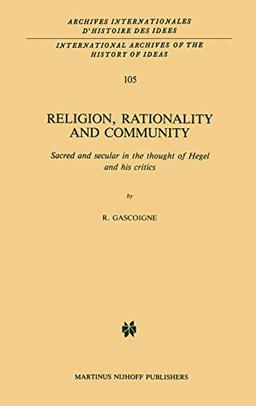 ARCHIVES INTERNATIONALES D'HISTOIRE DES IDEES

INTERNATIONAL ARCHIVES OF THE HISTORY OF IDEAS

105

RELIGION, RATIONALITY AND COMMUNITY

Sacred and secular in the thought of Hegel and his critics

by

R. GASCOIGNE

MARTINUS NIJHOFF PUBLISHERS